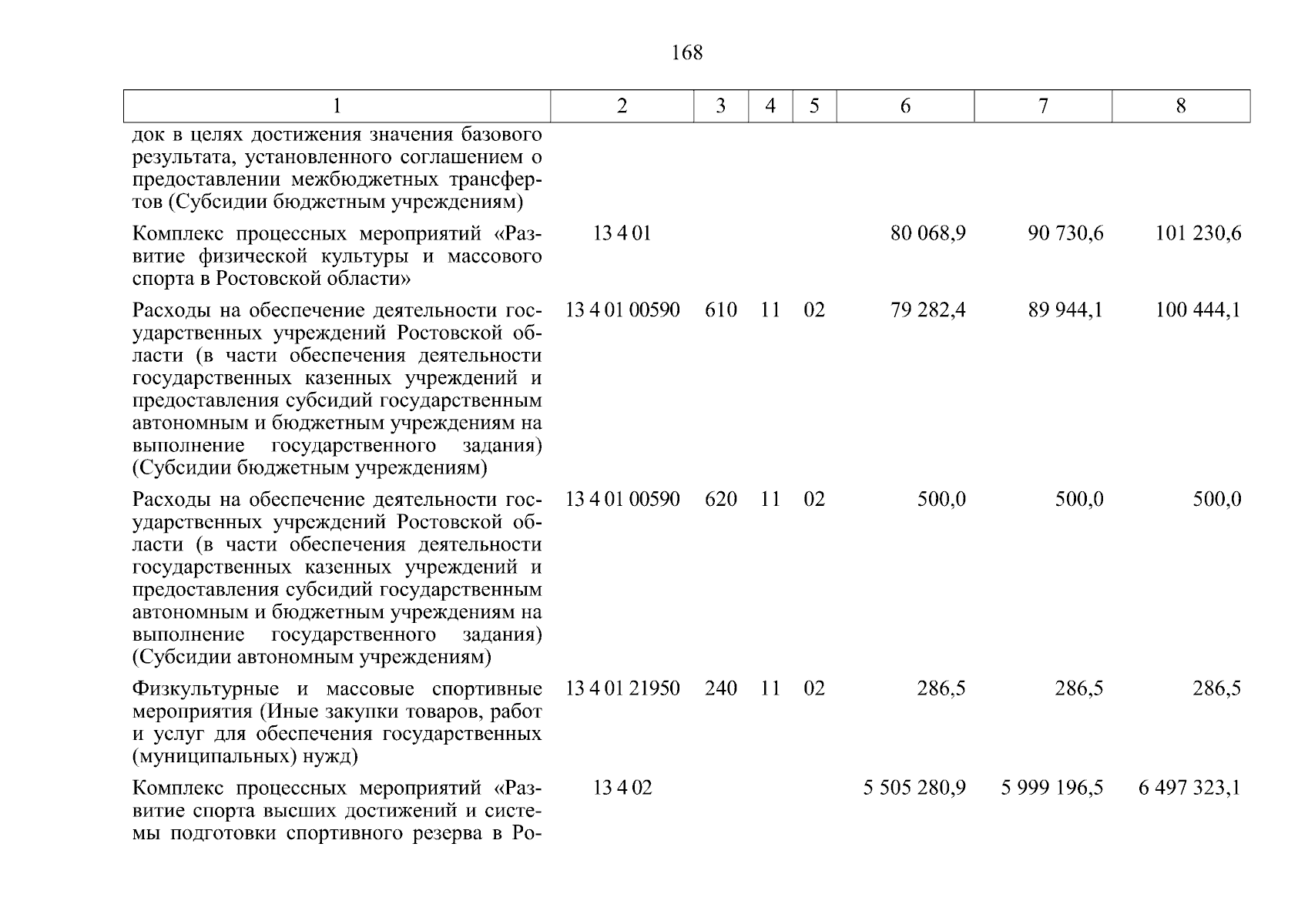 168

| 1 | 2 | 3 | 4 | 5 | 6 | 7 | 8 |
|---|---|---|---|---|---|---|---|
| док в целях достижения значения базового результата, установленного соглашением о предоставлении межбюджетных трансфертов (Субсидии бюджетным учреждениям) | | | | | | | |
| Комплекс процессных мероприятий «Развитие физической культуры и массового спорта в Ростовской области» | 13 4 01 | | | | 80 068,9 | 90 730,6 | 101 230,6 |
| Расходы на обеспечение деятельности государственных учреждений Ростовской области (в части обеспечения деятельности государственных казенных учреждений и предоставления субсидий государственным автономным и бюджетным учреждениям на выполнение государственного задания) (Субсидии бюджетным учреждениям) | 13 4 01 00590 | 610 | 11 | 02 | 79 282,4 | 89 944,1 | 100 444,1 |
| Расходы на обеспечение деятельности государственных учреждений Ростовской области (в части обеспечения деятельности государственных казенных учреждений и предоставления субсидий государственным автономным и бюджетным учреждениям на выполнение государственного задания) (Субсидии автономным учреждениям) | 13 4 01 00590 | 620 | 11 | 02 | 500,0 | 500,0 | 500,0 |
| Физкультурные и массовые спортивные мероприятия (Иные закупки товаров, работ и услуг для обеспечения государственных (муниципальных) нужд) | 13 4 01 21950 | 240 | 11 | 02 | 286,5 | 286,5 | 286,5 |
| Комплекс процессных мероприятий «Развитие спорта высших достижений и системы подготовки спортивного резерва в Ро- | 13 4 02 | | | | 5 505 280,9 | 5 999 196,5 | 6 497 323,1 |